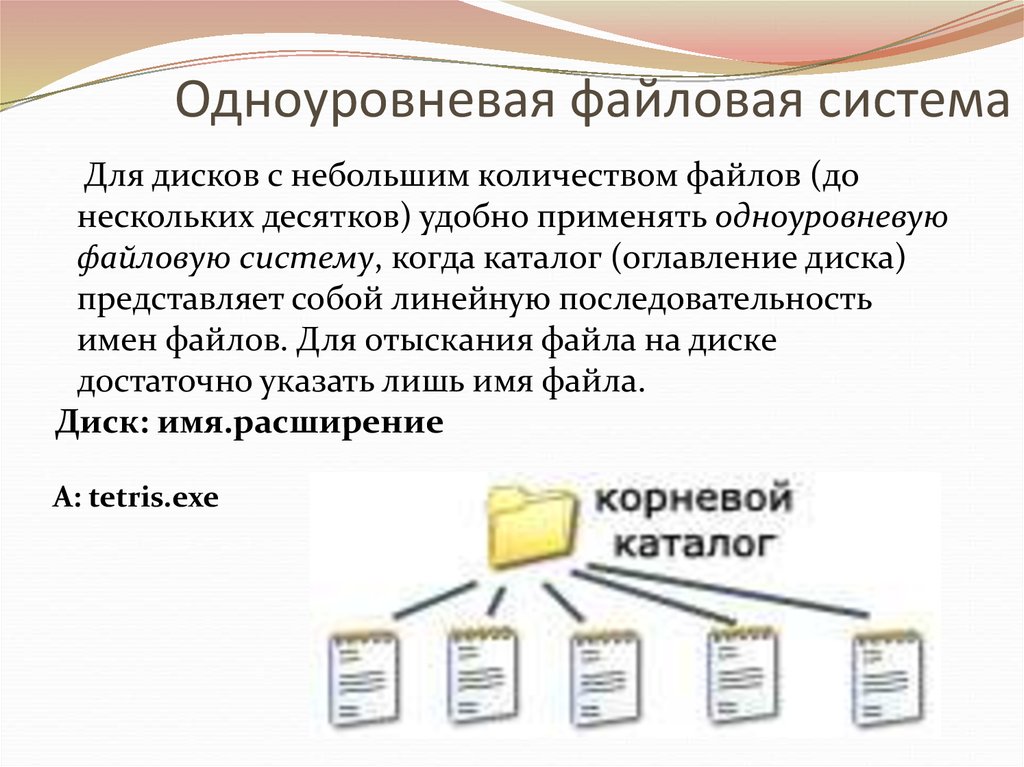 Одноуровневая файловая система

Для дисков с небольшим количеством файлов (до нескольких десятков) удобно применять одноуровневую файловую систему, когда каталог (оглавление диска) представляет собой линейную последовательность имен файлов. Для отыскания файла на диске достаточно указать лишь имя файла.

Диск: имя.расширение

A: tetris.exe

корневой каталог